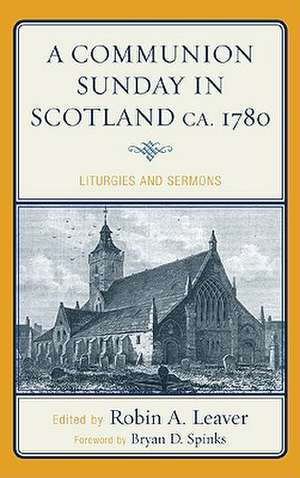 A COMMUNION SUNDAY IN SCOTLAND CA. 1780

LITURGIES AND SERMONS

Edited by Robin A. Leaver

Foreword by Bryan D. Spinks